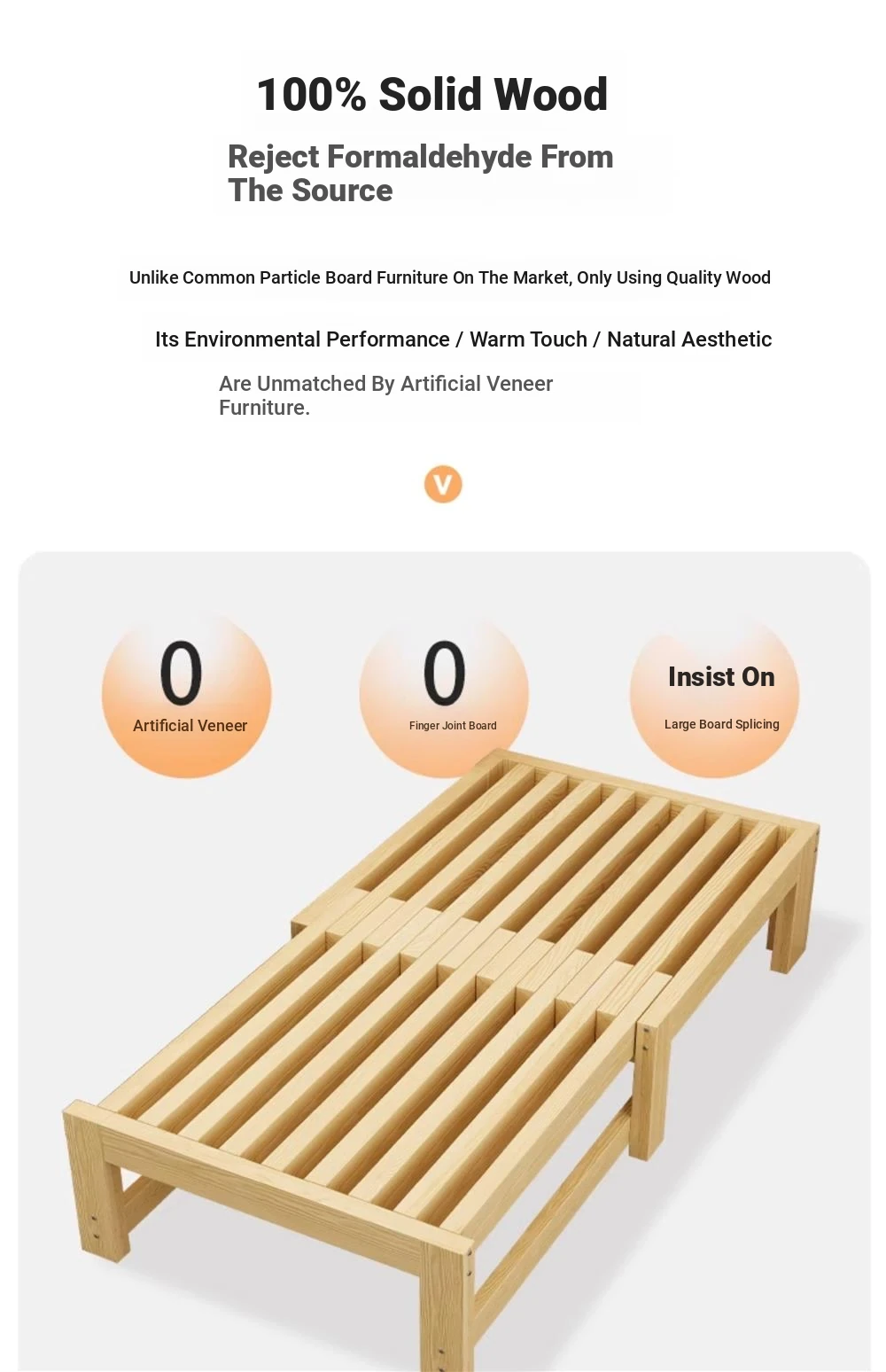 100% Solid Wood

Reject Formaldehyde From The Source

Unlike Common Particle Board Furniture On The Market, Only Using Quality Wood

Its Environmental Performance / Warm Touch / Natural Aesthetic

Are Unmatched By Artificial Veneer Furniture.

V

0
Artificial Veneer

0
Finger Joint Board

Insist On
Large Board Splicing